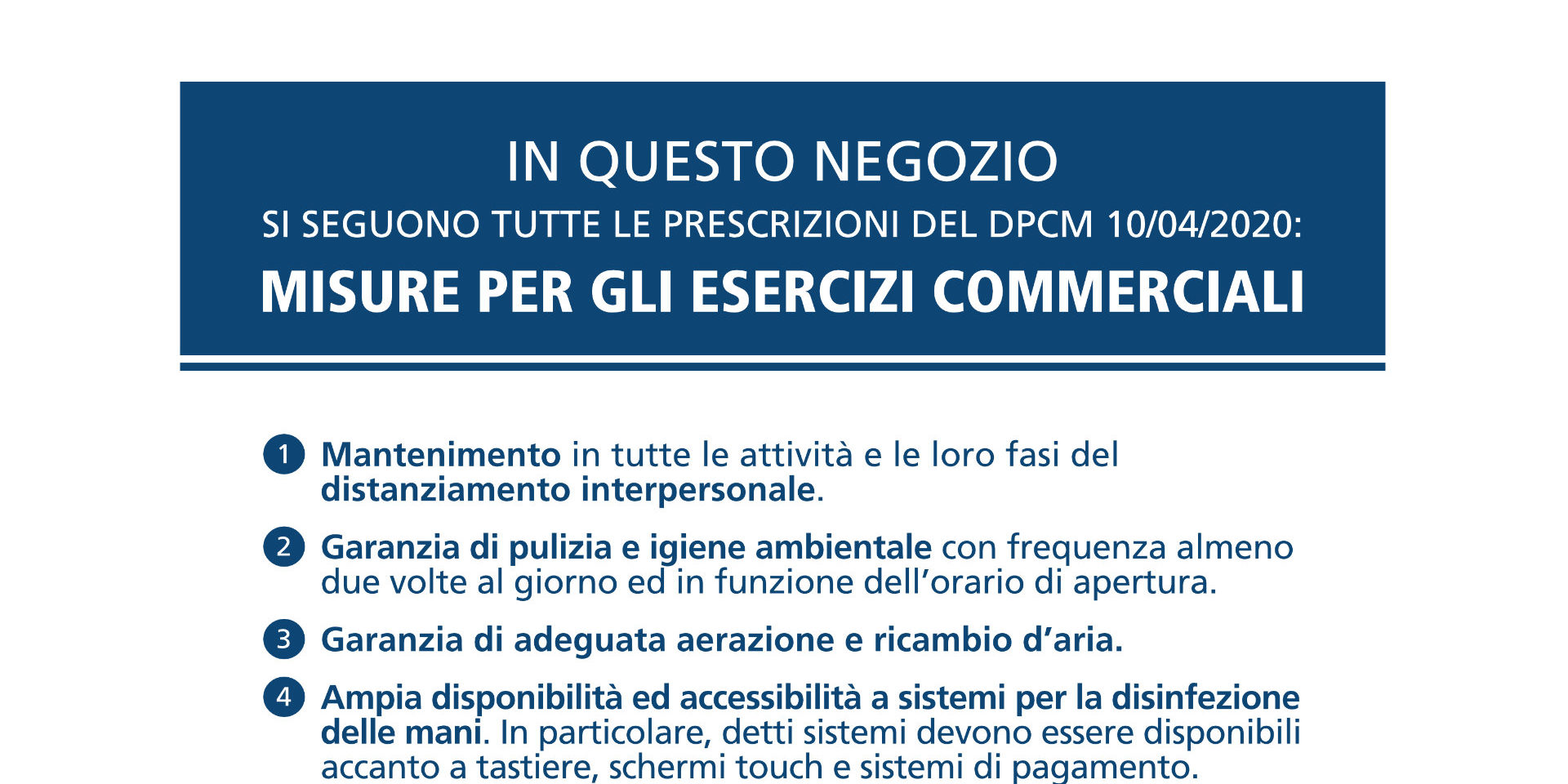 IN QUESTO NEGOZIO
SI SEGUONO TUTTE LE PRESCRIZIONI DEL DPCM 10/04/2020:
MISURE PER GLI ESERCIZI COMMERCIALI

1 Mantenimento in tutte le attività e le loro fasi del distanziamento interpersonale.

2 Garanzia di pulizia e igiene ambientale con frequenza almeno due volte al giorno ed in funzione dell'orario di apertura.

3 Garanzia di adeguata aerazione e ricambio d'aria.

4 Ampia disponibilità ed accessibilità a sistemi per la disinfezione delle mani. In particolare, detti sistemi devono essere disponibili accanto a tastiere, schermi touch e sistemi di pagamento.